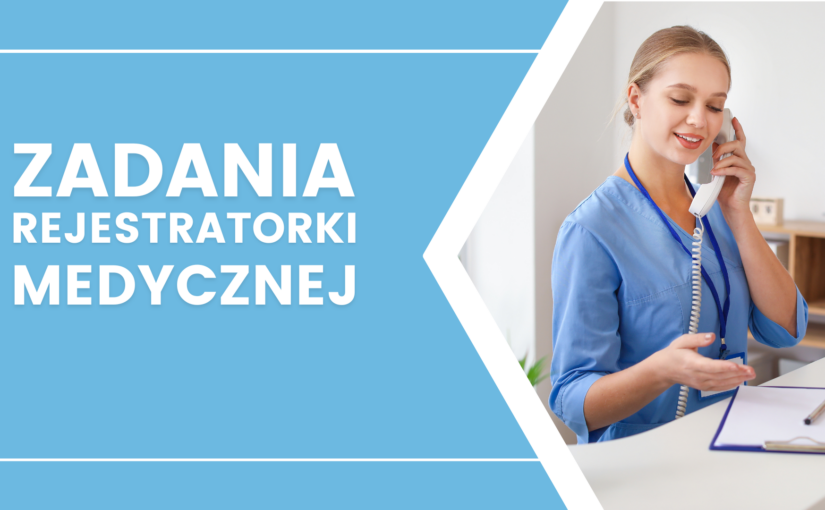 ZADANIA
REJESTRATORKI
MEDYCZNEJ